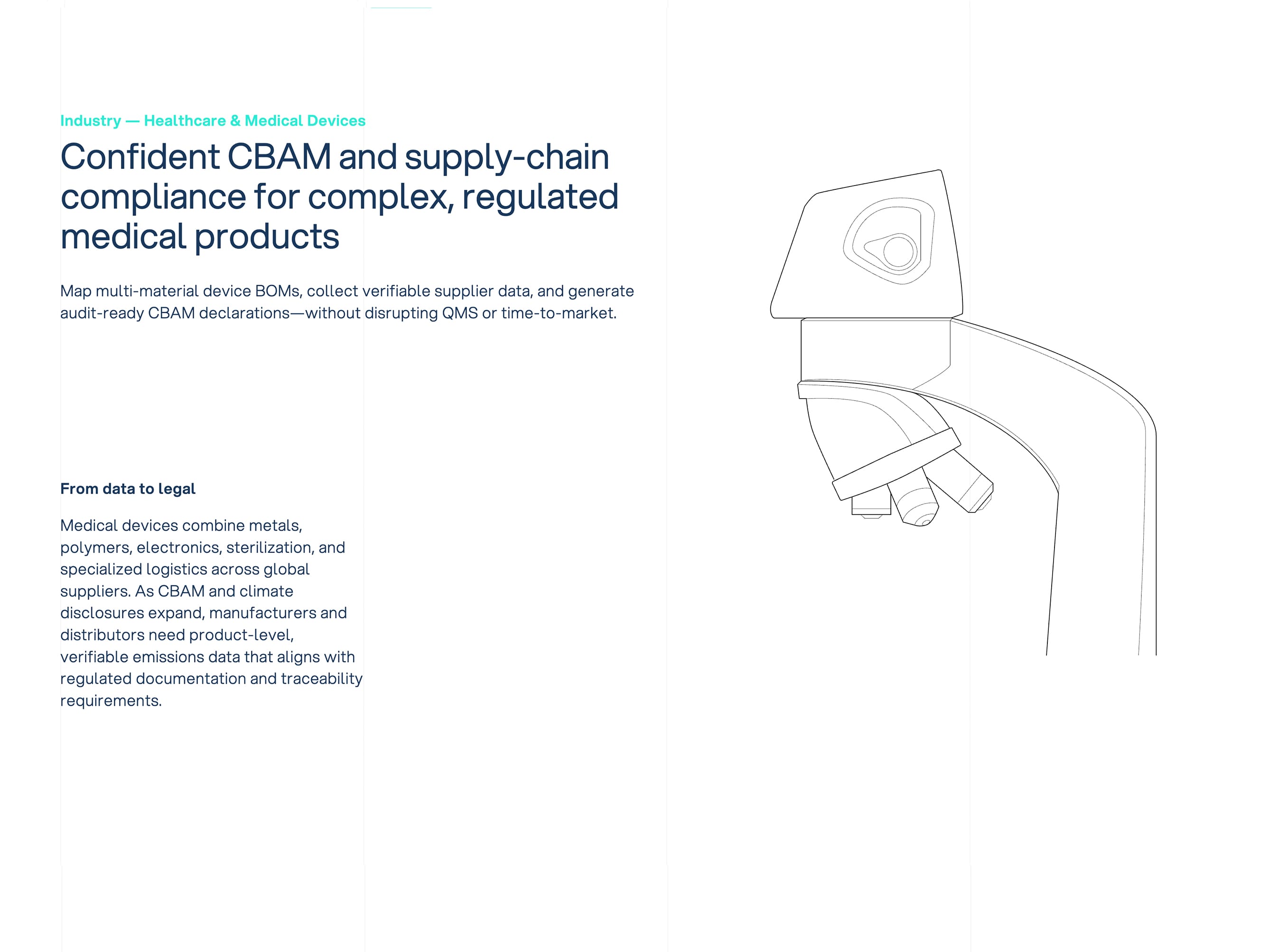 Industry — Healthcare & Medical Devices

Confident CBAM and supply-chain compliance for complex, regulated medical products

Map multi-material device BOMs, collect verifiable supplier data, and generate audit-ready CBAM declarations—without disrupting QMS or time-to-market.

From data to legal

Medical devices combine metals, polymers, electronics, sterilization, and specialized logistics across global suppliers. As CBAM and climate disclosures expand, manufacturers and distributors need product-level, verifiable emissions data that aligns with regulated documentation and traceability requirements.